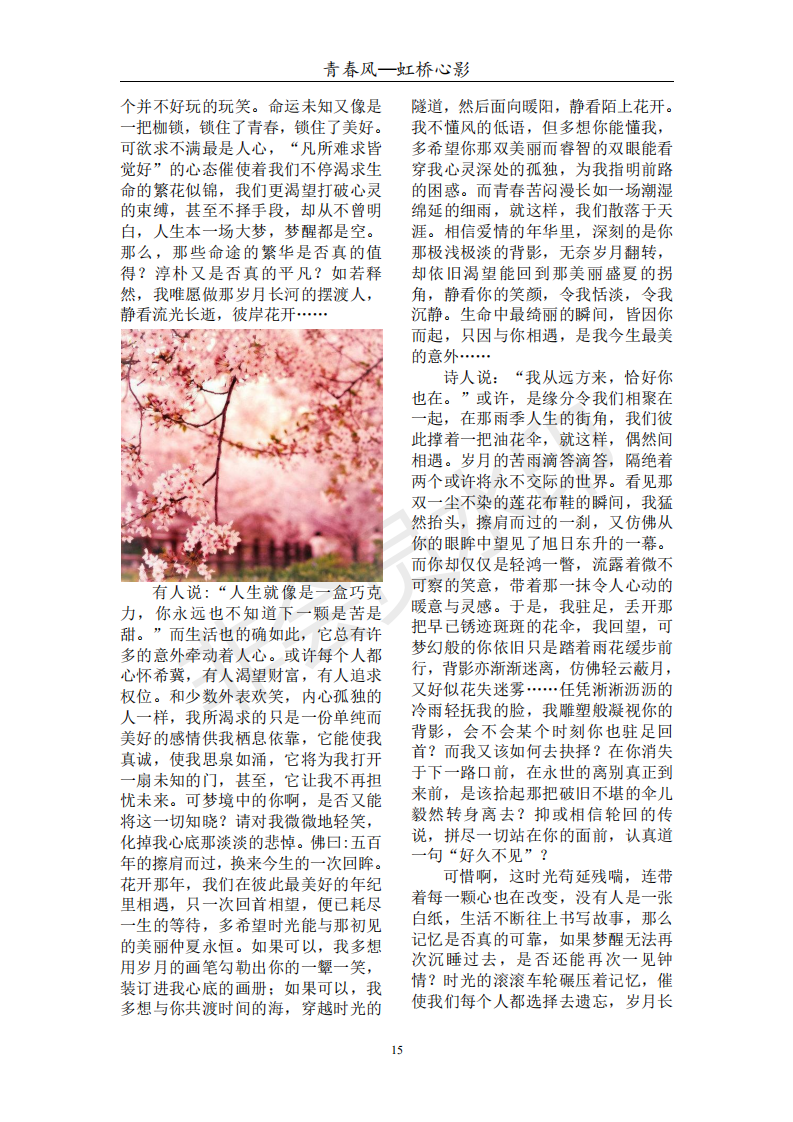 青春风—虹桥心影

个并不好玩的玩笑。命运未知又像是一把枷锁，锁住了青春，锁住了美好。可欲求不满最是人心，“凡所难求皆觉好”的心态催使着我们不停渴求生命的繁花似锦，我们更渴望打破心灵的束缚，甚至不择手段，却从不曾明白，人生本一场大梦，梦醒都是空。那么，那些命途的繁华是否真的值得？淳朴又是否真的平凡？如若释然，我唯愿做那岁月长河的摆渡人，静看流光长逝，彼岸花开……

有人说：“人生就像是一盒巧克力，你永远也不知道下一颗是苦是甜。”而生活也的确如此，它总有许多的意外牵动着人心。或许每个人都心怀希冀，有人渴望财富，有人追求权位。和少数外表欢笑，内心孤独的人一样，我所渴求的只是一份单纯而美好的感情供我栖息依靠，它能使我真诚，使我思泉如涌，它将为我打开一扇未知的门，甚至，它让我不再担忧未来。可梦境中的你啊，是否又能将这一切知晓？请对我微微地轻笑，化掉我心底那淡淡的悲悼。佛曰：五百年的擦肩而过，换来今生的一次回眸。花开那年，我们在彼此最美好的年纪里相遇，只一次回首相望，便已耗尽一生的等待，多希望时光能与那初见的美丽仲夏永恒。如果可以，我多想用岁月的画笔勾勒出你的一颦一笑，装订进我心底的画册；如果可以，我多想与你共渡时间的海，穿越时光的隧道，然后面向暖阳，静看陌上花开。我不懂风的低语，但多想你能懂我，多希望你那双美丽而睿智的双眼能看穿我心灵深处的孤独，为我指明前路的困惑。而青春苦闷漫长如一场潮湿绵延的细雨，就这样，我们散落于天涯。相信爱情的年华里，深刻的是你那极浅极淡的背影，无奈岁月翻转，却依旧渴望能回到那美丽盛夏的拐角，静看你的笑颜，令我恬淡，令我沉静。生命中最绮丽的瞬间，皆因你而起，只因与你相遇，是我今生最美的意外……

诗人说：“我从远方来，恰好你也在。”或许，是缘分令我们相聚在一起，在那雨季人生的街角，我们彼此撑着一把油花伞，就这样，偶然间相遇。岁月的苦雨滴答滴答，隔绝着两个或许将永不交际的世界。看见那双一尘不染的莲花布鞋的瞬间，我猛然抬头，擦肩而过的一刹，又仿佛从你的眼眸中望见了旭日东升的一幕。而你却仅仅是轻鸿一瞥，流露着微不可察的笑意，带着那一抹令人心动的暖意与灵感。于是，我驻足，丢开那把早已锈迹斑斑的花伞，我回望，可梦幻般的你依旧只是踏着雨花缓步前行，背影亦渐渐迷离，仿佛轻云蔽月，又好似花失迷雾……任凭淅淅沥沥的冷雨轻抚我的脸，我雕塑般凝视你的背影，会不会某个时刻你也驻足回首？而我又该如何去抉择？在你消失于下一路口前，在永世的离别真正到来前，是该拾起那把破旧不堪的伞儿毅然转身离去？抑或相信轮回的传说，拼尽一切站在你的面前，认真道一句“好久不见”？

可惜啊，这时光苟延残喘，连带着每一颗心也在改变，没有人是一张白纸，生活不断往上书写故事，那么记忆是否真的可靠，如果梦醒无法再次沉睡过去，是否还能再次一见钟情？时光的滚滚车轮碾压着记忆，催使我们每个人都选择去遗忘，岁月长

15